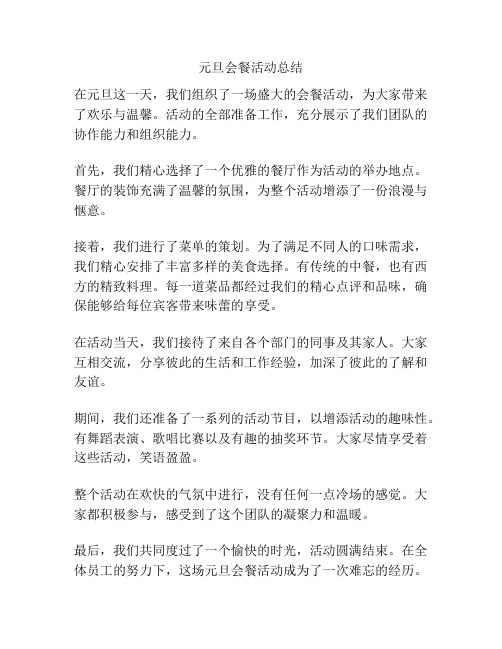 元旦会餐活动总结

在元旦这一天，我们组织了一场盛大的会餐活动，为大家带来了欢乐与温馨。活动的全部准备工作，充分展示了我们团队的协作能力和组织能力。

首先，我们精心选择了一个优雅的餐厅作为活动的举办地点。餐厅的装饰充满了温馨的氛围，为整个活动增添了一份浪漫与惬意。

接着，我们进行了菜单的策划。为了满足不同人的口味需求，我们精心安排了丰富多样的美食选择。有传统的中餐，也有西方的精致料理。每一道菜品都经过我们的精心点评和品味，确保能够给每位宾客带来味蕾的享受。

在活动当天，我们接待了来自各个部门的同事及其家人。大家互相交流，分享彼此的生活和工作经验，加深了彼此的了解和友谊。

期间，我们还准备了一系列的活动节目，以增添活动的趣味性。有舞蹈表演、歌唱比赛以及有趣的抽奖环节。大家尽情享受着这些活动，笑语盈盈。

整个活动在欢快的气氛中进行，没有任何一点冷场的感觉。大家都积极参与，感受到了这个团队的凝聚力和温暖。

最后，我们共同度过了一个愉快的时光，活动圆满结束。在全体员工的努力下，这场元旦会餐活动成为了一次难忘的经历。